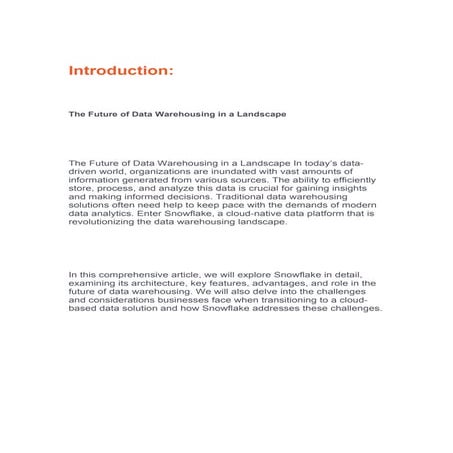 Introduction:

The Future of Data Warehousing in a Landscape

The Future of Data Warehousing in a Landscape In today's data-driven world, organizations are inundated with vast amounts of information generated from various sources. The ability to efficiently store, process, and analyze this data is crucial for gaining insights and making informed decisions. Traditional data warehousing solutions often need help to keep pace with the demands of modern data analytics. Enter Snowflake, a cloud-native data platform that is revolutionizing the data warehousing landscape.

In this comprehensive article, we will explore Snowflake in detail, examining its architecture, key features, advantages, and role in the future of data warehousing. We will also delve into the challenges and considerations businesses face when transitioning to a cloud-based data solution and how Snowflake addresses these challenges.